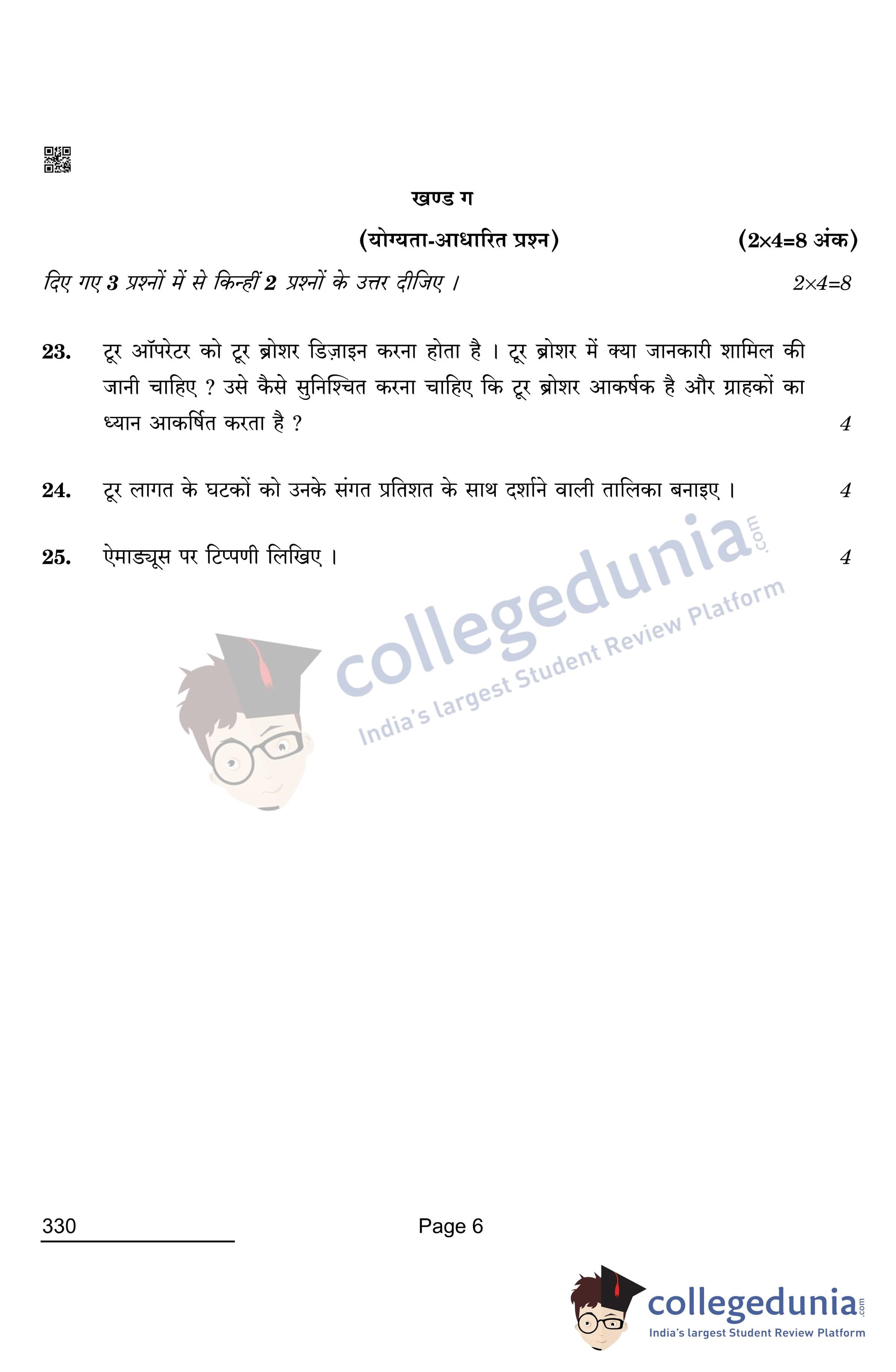 खण्ड ग

(योग्यता-आधारित प्रश्न) (2×4=8 अंक)

दिए गए 3 प्रश्नों में से किन्हीं 2 प्रश्नों के उत्तर दीजिए । 2×4=8

23. टूर ऑपरेटर को टूर ब्रोशर डिज़ाइन करना होता है । टूर ब्रोशर में क्या जानकारी शामिल की जानी चाहिए ? उसे कैसे सुनिश्चित करना चाहिए कि टूर ब्रोशर आकर्षक है और ग्राहकों का ध्यान आकर्षित करता है ? 4

24. टूर लागत के घटकों को उनके संगत प्रतिशत के साथ दर्शाने वाली तालिका बनाइए । 4

25. ऐमाड्यूस पर टिप्पणी लिखिए । 4

collegedunia.com
India's largest Student Review Platform

330 Page 6

collegedunia.com
India's largest Student Review Platform